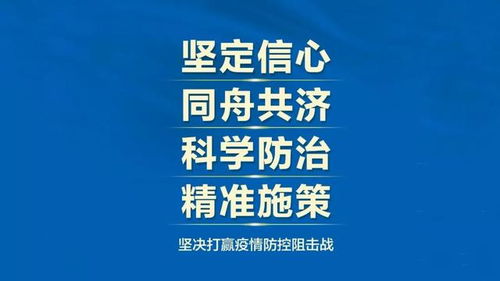 坚定信心

同舟共济

科学防治

精准施策

坚决打赢疫情防控阻击战